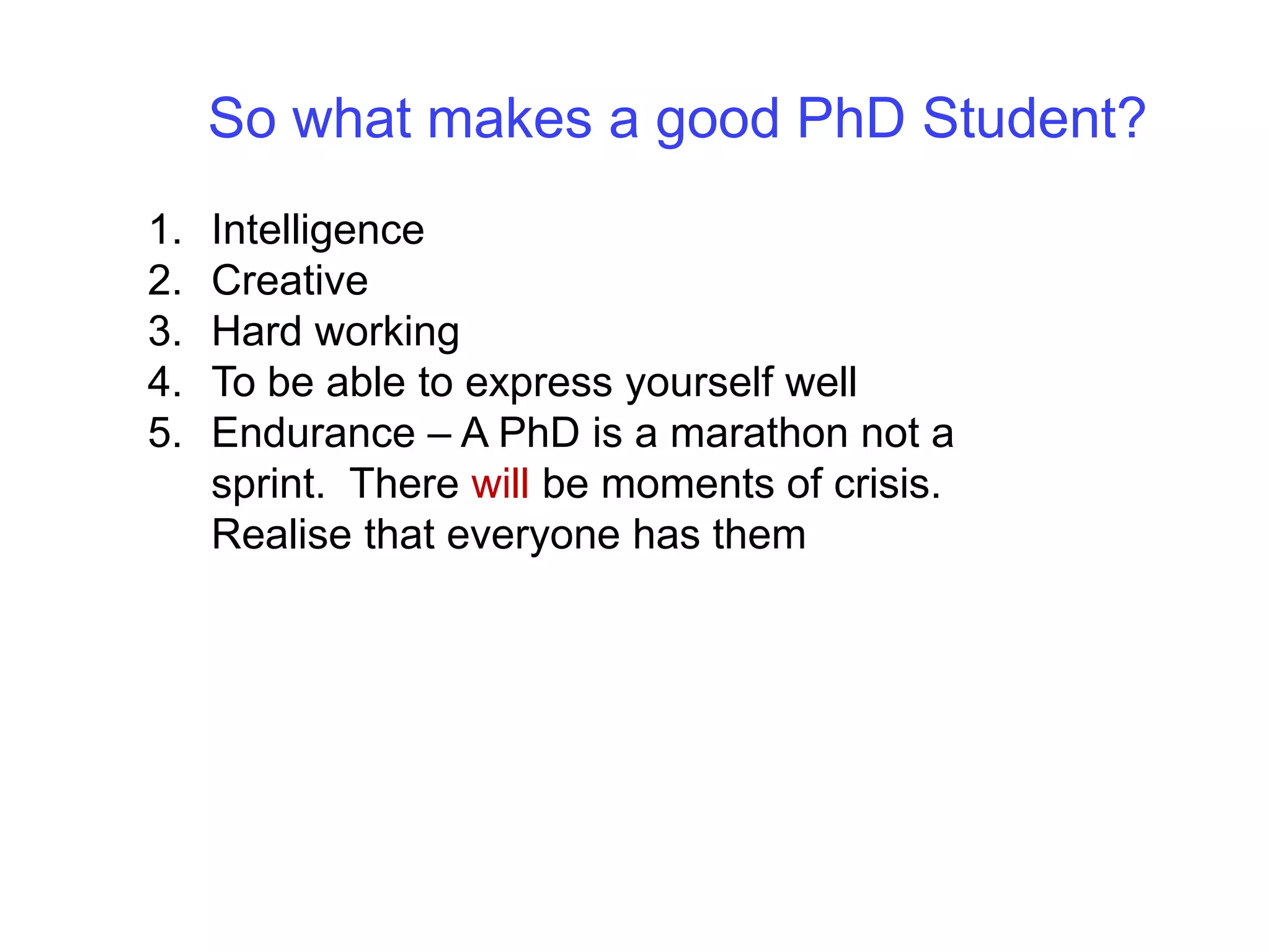 So what makes a good PhD Student?

1. Intelligence
2. Creative
3. Hard working
4. To be able to express yourself well
5. Endurance – A PhD is a marathon not a sprint. There will be moments of crisis. Realise that everyone has them